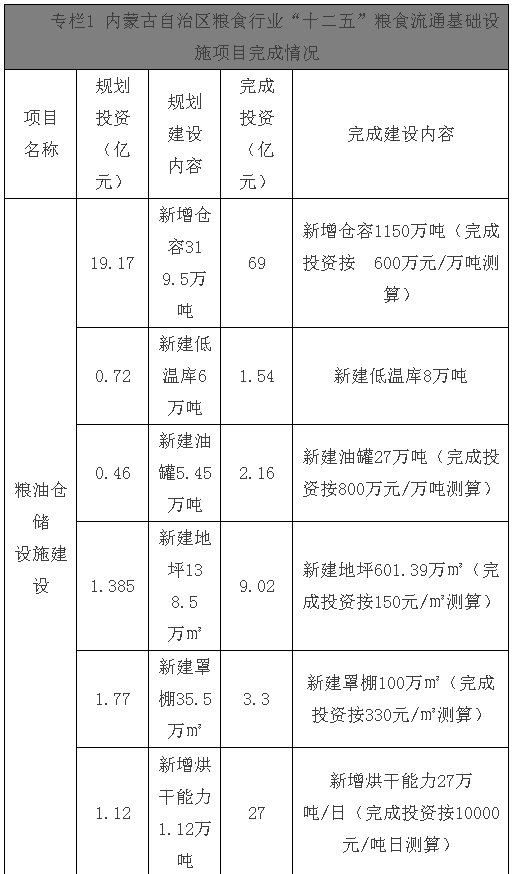 专栏1 内蒙古自治区粮食行业“十二五”粮食流通基础设施项目完成情况

| 项目名称 | 规划投资（亿元） | 规划建设内容 | 完成投资（亿元） | 完成建设内容 |
|---|---|---|---|---|
| 粮油仓储设施建设 | 19.17 | 新增仓容319.5万吨 | 69 | 新增仓容1150万吨（完成投资按 600万元/万吨测算） |
| | 0.72 | 新建低温库6万吨 | 1.54 | 新建低温库8万吨 |
| | 0.46 | 新建油罐5.45万吨 | 2.16 | 新建油罐27万吨（完成投资按800万元/万吨测算） |
| | 1.385 | 新建地坪138.5万㎡ | 9.02 | 新建地坪601.39万㎡（完成投资按150元/㎡测算） |
| | 1.77 | 新建罩棚35.5万㎡ | 3.3 | 新建罩棚100万㎡（完成投资按330元/㎡测算） |
| | 1.12 | 新增烘干能力1.12万吨 | 27 | 新增烘干能力27万吨/日（完成投资按10000元/吨日测算） |